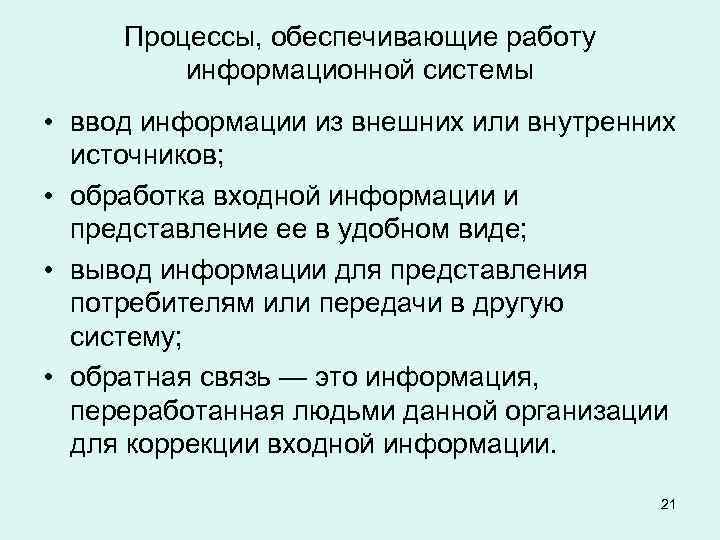 Процессы, обеспечивающие работу информационной системы

• ввод информации из внешних или внутренних источников;
• обработка входной информации и представление ее в удобном виде;
• вывод информации для представления потребителям или передачи в другую систему;
• обратная связь — это информация, переработанная людьми данной организации для коррекции входной информации.

21